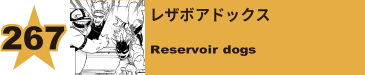 267

レザボアドックス

Reservoir dogs